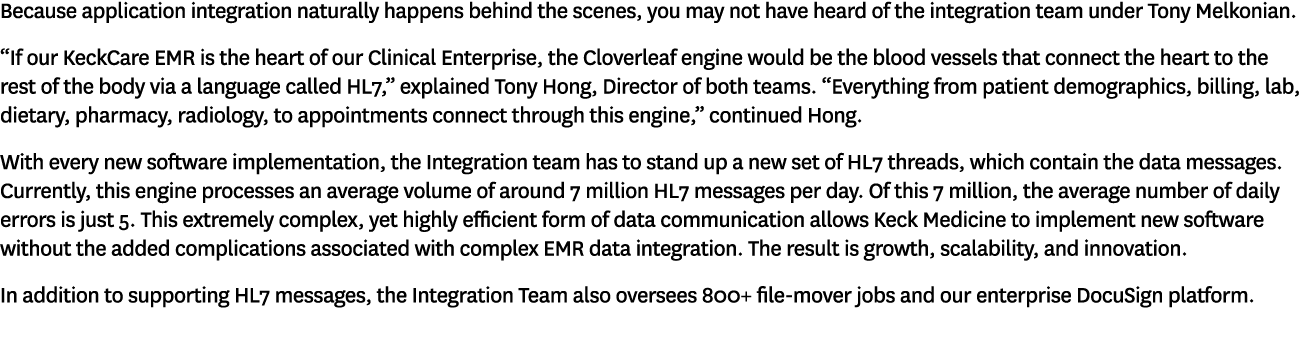 Because application integration naturally happens behind the scenes, you may not have heard of the integration team under Tony Melkonian.

“If our KeckCare EMR is the heart of our Clinical Enterprise, the Cloverleaf engine would be the blood vessels that connect the heart to the rest of the body via a language called HL7,” explained Tony Hong, Director of both teams. “Everything from patient demographics, billing, lab, dietary, pharmacy, radiology, to appointments connect through this engine,” continued Hong.

With every new software implementation, the Integration team has to stand up a new set of HL7 threads, which contain the data messages. Currently, this engine processes an average volume of around 7 million HL7 messages per day. Of this 7 million, the average number of daily errors is just 5. This extremely complex, yet highly efficient form of data communication allows Keck Medicine to implement new software without the added complications associated with complex EMR data integration. The result is growth, scalability, and innovation.

In addition to supporting HL7 messages, the Integration Team also oversees 800+ file-mover jobs and our enterprise DocuSign platform.